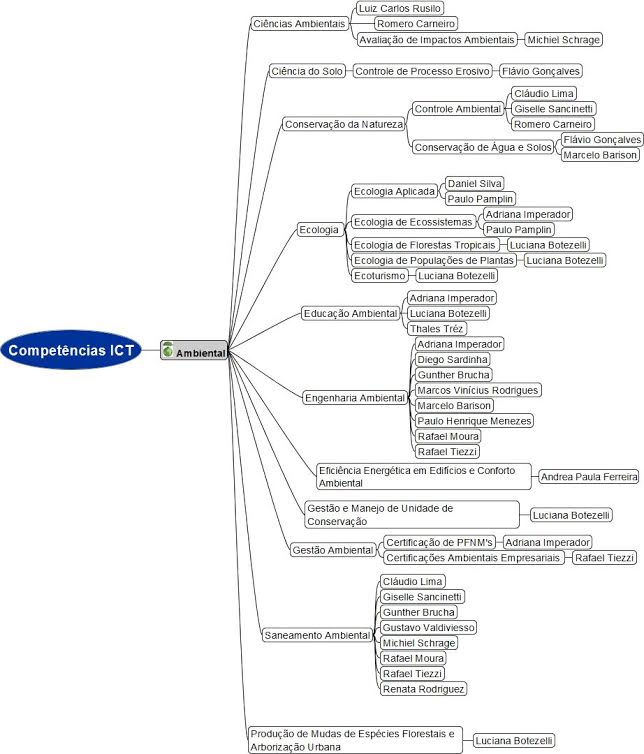 Competências ICT

Ambiental

Ciências Ambientais
Luiz Carlos Rusilo
Romero Carneiro
Avaliação de Impactos Ambientais
Michiel Schrage

Ciência do Solo
Controle de Processo Erosivo
Flávio Gonçalves

Conservação da Natureza
Controle Ambiental
Cláudio Lima
Giselle Sancinetti
Romero Carneiro
Conservação de Água e Solos
Flávio Gonçalves
Marcelo Barison

Ecologia
Ecologia Aplicada
Daniel Silva
Paulo Pamplin
Ecologia de Ecossistemas
Adriana Imperador
Paulo Pamplin
Ecologia de Florestas Tropicais
Luciana Botezelli
Ecologia de Populações de Plantas
Luciana Botezelli
Ecoturismo
Luciana Botezelli

Educação Ambiental
Adriana Imperador
Luciana Botezelli
Thales Tréz

Engenharia Ambiental
Adriana Imperador
Diego Sardinha
Gunther Brucha
Marcos Vinícius Rodrigues
Marcelo Barison
Paulo Henrique Menezes
Rafael Moura
Rafael Tiezzi

Eficiência Energética em Edifícios e Conforto Ambiental
Andrea Paula Ferreira

Gestão e Manejo de Unidade de Conservação
Luciana Botezelli

Gestão Ambiental
Certificação de PFNM's
Adriana Imperador
Certificações Ambientais Empresariais
Rafael Tiezzi

Saneamento Ambiental
Cláudio Lima
Giselle Sancinetti
Gunther Brucha
Gustavo Valdiviesso
Michiel Schrage
Rafael Moura
Rafael Tiezzi
Renata Rodriguez

Produção de Mudas de Espécies Florestais e Arborização Urbana
Luciana Botezelli